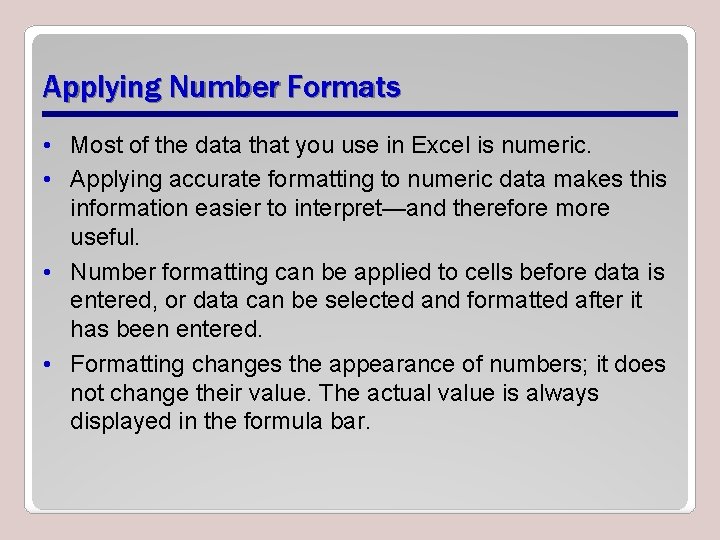 Applying Number Formats

• Most of the data that you use in Excel is numeric.
• Applying accurate formatting to numeric data makes this information easier to interpret—and therefore more useful.
• Number formatting can be applied to cells before data is entered, or data can be selected and formatted after it has been entered.
• Formatting changes the appearance of numbers; it does not change their value. The actual value is always displayed in the formula bar.